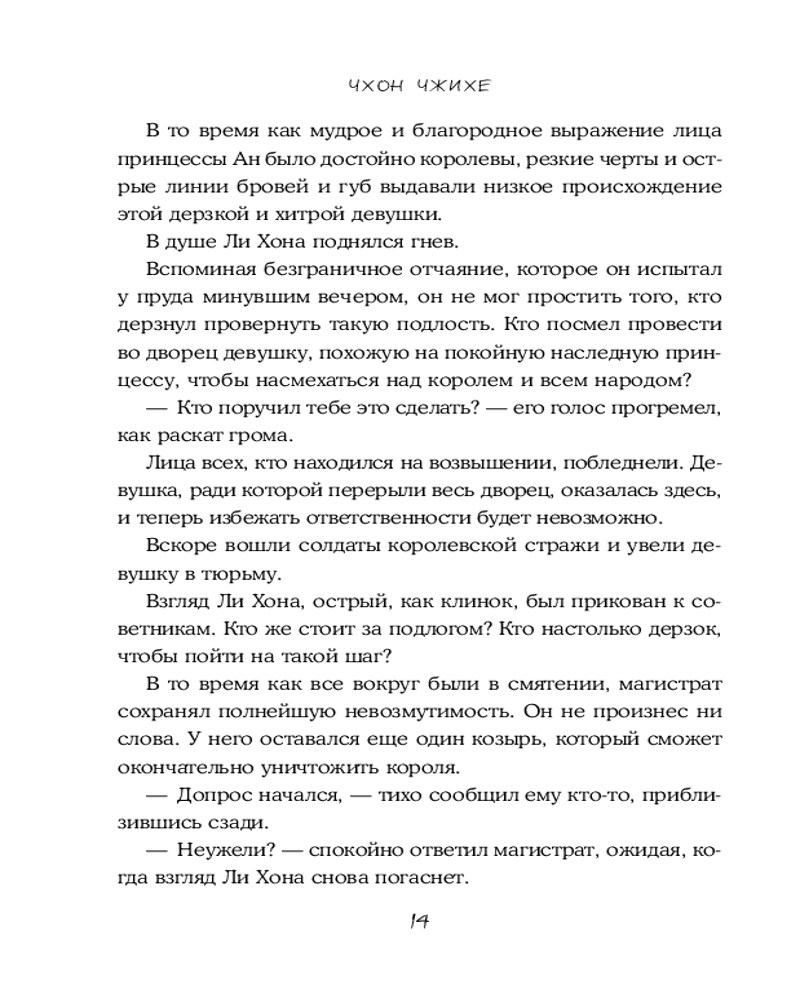 ЧХОН ЧЖИХЕ

В то время как мудрое и благородное выражение лица принцессы Ан было достойно королевы, резкие черты и острые линии бровей и губ выдавали низкое происхождение этой дерзкой и хитрой девушки.

В душе Ли Хона поднялся гнев.

Вспоминая безграничное отчаяние, которое он испытал у пруда минувшим вечером, он не мог простить того, кто дерзнул провернуть такую подлость. Кто посмел провести во дворец девушку, похожую на покойную наследную принцессу, чтобы насмехаться над королем и всем народом?

— Кто поручил тебе это сделать? — его голос прогремел, как раскат грома.

Лица всех, кто находился на возвышении, побледнели. Девушка, ради которой перерыли весь дворец, оказалась здесь, и теперь избежать ответственности будет невозможно.

Вскоре вошли солдаты королевской стражи и увели девушку в тюрьму.

Взгляд Ли Хона, острый, как клинок, был прикован к советникам. Кто же стоит за подлогом? Кто настолько дерзок, чтобы пойти на такой шаг?

В то время как все вокруг были в смятении, магистрат сохранял полнейшую невозмутимость. Он не произнес ни слова. У него оставался еще один козырь, который сможет окончательно уничтожить короля.

— Допрос начался, — тихо сообщил ему кто-то, приблизившись сзади.

— Неужели? — спокойно ответил магистрат, ожидая, когда взгляд Ли Хона снова погаснет.

14